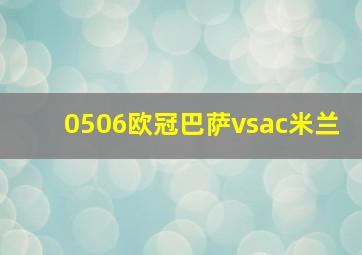 0506欧冠巴萨vsac米兰